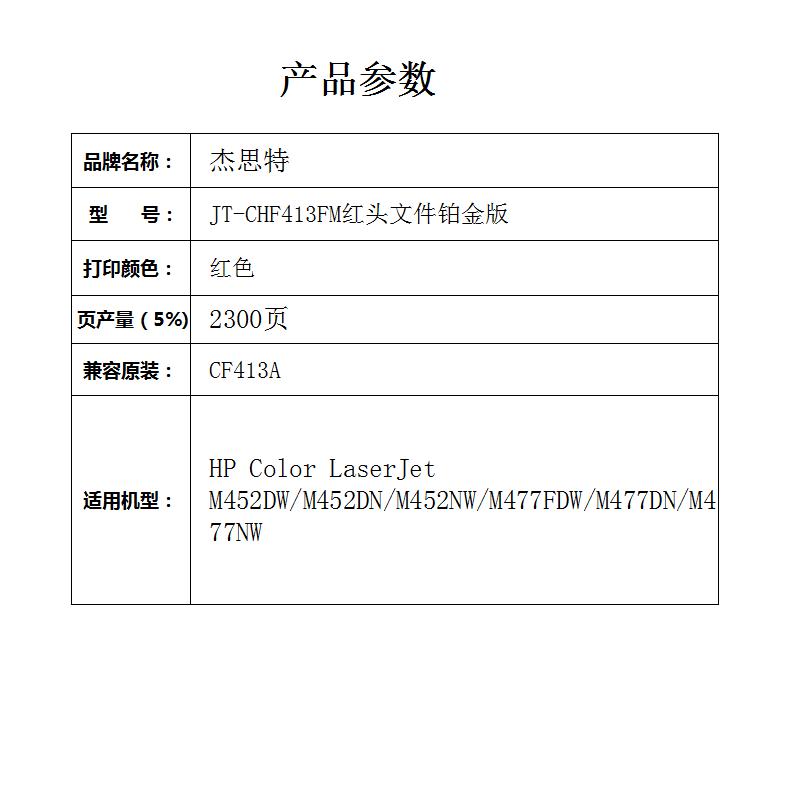 产品参数

| 品牌名称： | 杰思特 |
|---|---|
| 型　　号： | JT-CHF413FM红头文件铂金版 |
| 打印颜色： | 红色 |
| 页产量（5%） | 2300页 |
| 兼容原装： | CF413A |
| 适用机型： | HP Color LaserJet M452DW/M452DN/M452NW/M477FDW/M477DN/M477NW |